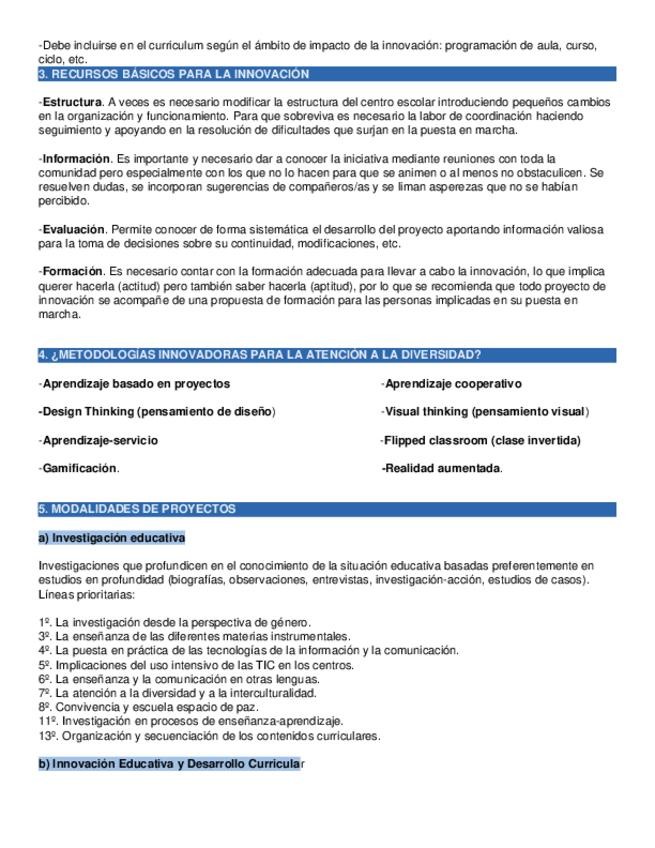 -Debe incluirse en el curriculum según el ámbito de impacto de la innovación: programación de aula, curso, ciclo, etc.

3. RECURSOS BÁSICOS PARA LA INNOVACIÓN

-Estructura. A veces es necesario modificar la estructura del centro escolar introduciendo pequeños cambios en la organización y funcionamiento. Para que sobreviva es necesario la labor de coordinación haciendo seguimiento y apoyando en la resolución de dificultades que surjan en la puesta en marcha.

-Información. Es importante y necesario dar a conocer la iniciativa mediante reuniones con toda la comunidad pero especialmente con los que no lo hacen para que se animen o al menos no obstaculicen. Se resuelven dudas, se incorporan sugerencias de compañeros/as y se liman asperezas que no se habían percibido.

-Evaluación. Permite conocer de forma sistemática el desarrollo del proyecto aportando información valiosa para la toma de decisiones sobre su continuidad, modificaciones, etc.

-Formación. Es necesario contar con la formación adecuada para llevar a cabo la innovación, lo que implica querer hacerla (actitud) pero también saber hacerla (aptitud), por lo que se recomienda que todo proyecto de innovación se acompañe de una propuesta de formación para las personas implicadas en su puesta en marcha.

4. ¿METODOLOGÍAS INNOVADORAS PARA LA ATENCIÓN A LA DIVERSIDAD?

-Aprendizaje basado en proyectos

-Design Thinking (pensamiento de diseño)

-Aprendizaje-servicio

-Gamificación.

-Aprendizaje cooperativo

-Visual thinking (pensamiento visual)

-Flipped classroom (clase invertida)

-Realidad aumentada.

5. MODALIDADES DE PROYECTOS

a) Investigación educativa

Investigaciones que profundicen en el conocimiento de la situación educativa basadas preferentemente en estudios en profundidad (biografías, observaciones, entrevistas, investigación-acción, estudios de casos). Líneas prioritarias:

1º. La investigación desde la perspectiva de género.
3º. La enseñanza de las diferentes materias instrumentales.
4º. La puesta en práctica de las tecnologías de la información y la comunicación.
5º. Implicaciones del uso intensivo de las TIC en los centros.
6º. La enseñanza y la comunicación en otras lenguas.
7º. La atención a la diversidad y a la interculturalidad.
8º. Convivencia y escuela espacio de paz.
11º. Investigación en procesos de enseñanza-aprendizaje.
13º. Organización y secuenciación de los contenidos curriculares.

b) Innovación Educativa y Desarrollo Curricular